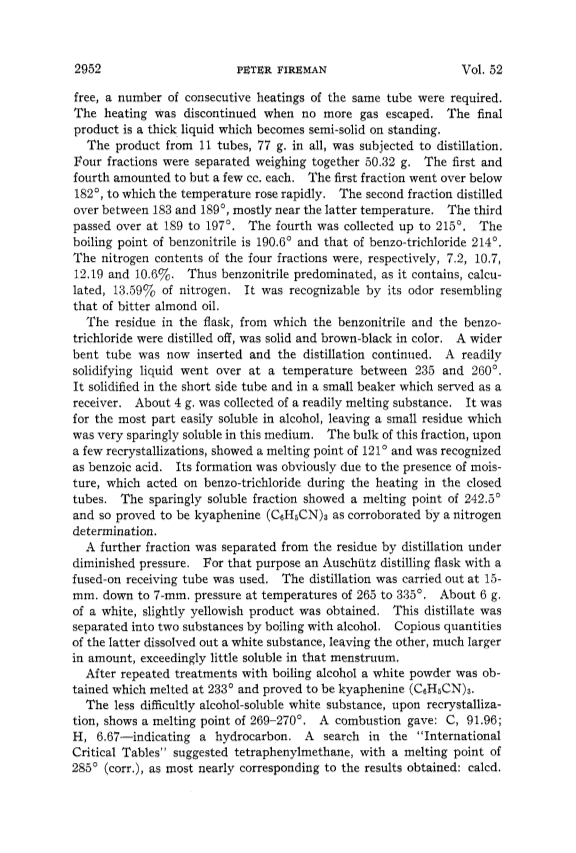 2952 PETER FIREMAN Vol. 52

free, a number of consecutive heatings of the same tube were required. The heating was discontinued when no more gas escaped. The final product is a thick liquid which becomes semi-solid on standing.

The product from 11 tubes, 77 g. in all, was subjected to distillation. Four fractions were separated weighing together 50.32 g. The first and fourth amounted to but a few cc. each. The first fraction went over below 182°, to which the temperature rose rapidly. The second fraction distilled over between 183 and 189°, mostly near the latter temperature. The third passed over at 189 to 197°. The fourth was collected up to 215°. The boiling point of benzonitrile is 190.6° and that of benzo-trichloride 214°. The nitrogen contents of the four fractions were, respectively, 7.2, 10.7, 12.19 and 10.6%. Thus benzonitrile predominated, as it contains, calculated, 13.59% of nitrogen. It was recognizable by its odor resembling that of bitter almond oil.

The residue in the flask, from which the benzonitrile and the benzotrichloride were distilled off, was solid and brown-black in color. A wider bent tube was now inserted and the distillation continued. A readily solidifying liquid went over at a temperature between 235 and 260°. It solidified in the short side tube and in a small beaker which served as a receiver. About 4 g. was collected of a readily melting substance. It was for the most part easily soluble in alcohol, leaving a small residue which was very sparingly soluble in this medium. The bulk of this fraction, upon a few recrystallizations, showed a melting point of 121° and was recognized as benzoic acid. Its formation was obviously due to the presence of moisture, which acted on benzo-trichloride during the heating in the closed tubes. The sparingly soluble fraction showed a melting point of 242.5° and so proved to be kyaphenine $(C_6H_5CN)_3$ as corroborated by a nitrogen determination.

A further fraction was separated from the residue by distillation under diminished pressure. For that purpose an Auschütz distilling flask with a fused-on receiving tube was used. The distillation was carried out at 15-mm. down to 7-mm. pressure at temperatures of 265 to 335°. About 6 g. of a white, slightly yellowish product was obtained. This distillate was separated into two substances by boiling with alcohol. Copious quantities of the latter dissolved out a white substance, leaving the other, much larger in amount, exceedingly little soluble in that menstruum.

After repeated treatments with boiling alcohol a white powder was obtained which melted at 233° and proved to be kyaphenine $(C_6H_5CN)_3$.

The less difficultly alcohol-soluble white substance, upon recrystallization, shows a melting point of 269–270°. A combustion gave: C, 91.96; H, 6.67—indicating a hydrocarbon. A search in the "International Critical Tables" suggested tetraphenylmethane, with a melting point of 285° (corr.), as most nearly corresponding to the results obtained: calcd.